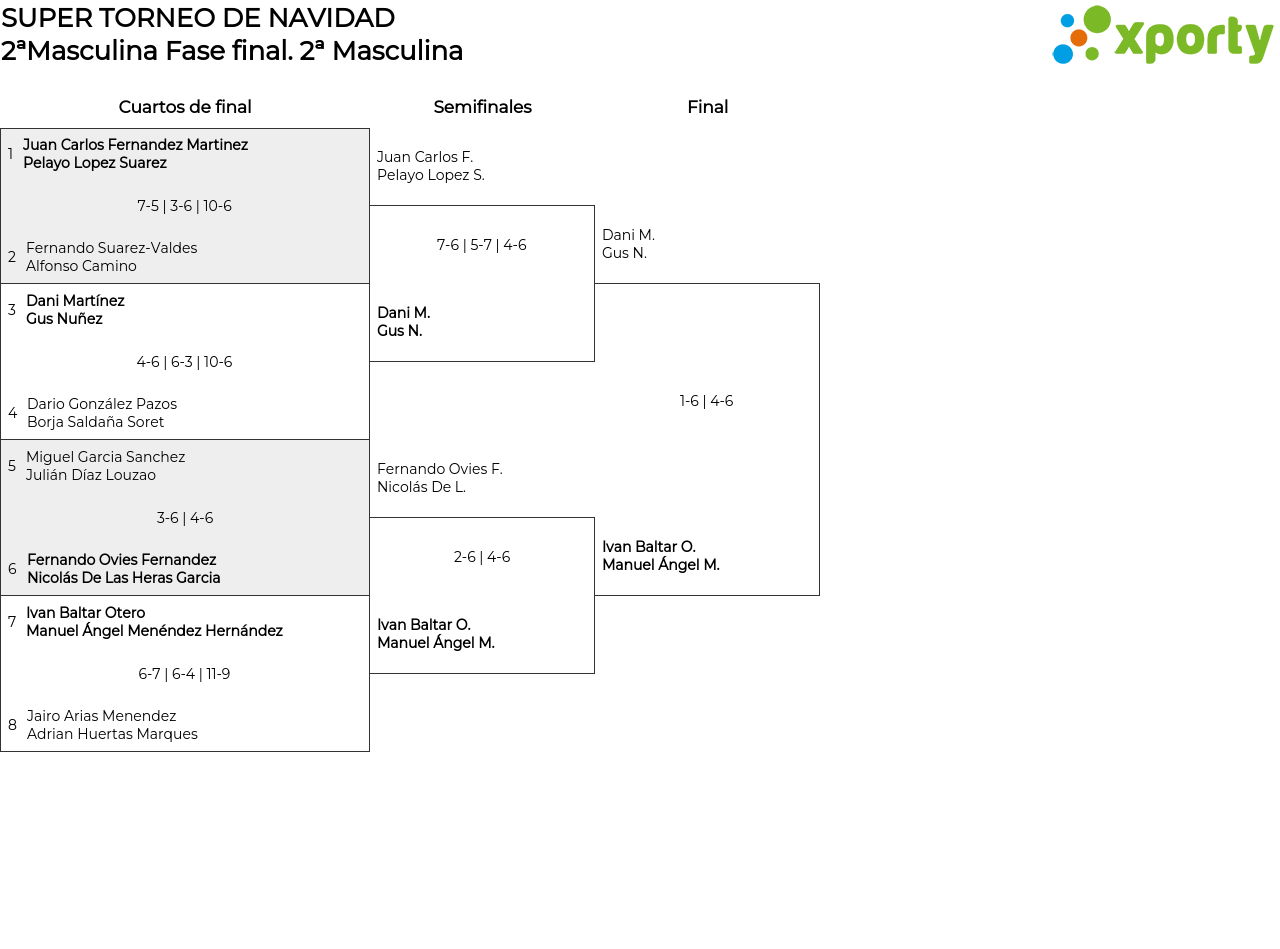 SUPER TORNEO DE NAVIDAD
2ªMasculina Fase final. 2ª Masculina

xporty

Cuartos de final

1 Juan Carlos Fernandez Martinez
Pelayo Lopez Suarez

7-5 | 3-6 | 10-6

2 Fernando Suarez-Valdes
Alfonso Camino

3 Dani Martínez
Gus Nuñez

4-6 | 6-3 | 10-6

4 Dario González Pazos
Borja Saldaña Soret

5 Miguel Garcia Sanchez
Julián Díaz Louzao

3-6 | 4-6

6 Fernando Ovies Fernandez
Nicolás De Las Heras Garcia

7 Ivan Baltar Otero
Manuel Ángel Menéndez Hernández

6-7 | 6-4 | 11-9

8 Jairo Arias Menendez
Adrian Huertas Marques

Semifinales

Juan Carlos F.
Pelayo Lopez S.

7-6 | 5-7 | 4-6

Dani M.
Gus N.

Fernando Ovies F.
Nicolás De L.

2-6 | 4-6

Ivan Baltar O.
Manuel Ángel M.

Final

Dani M.
Gus N.

1-6 | 4-6

Ivan Baltar O.
Manuel Ángel M.